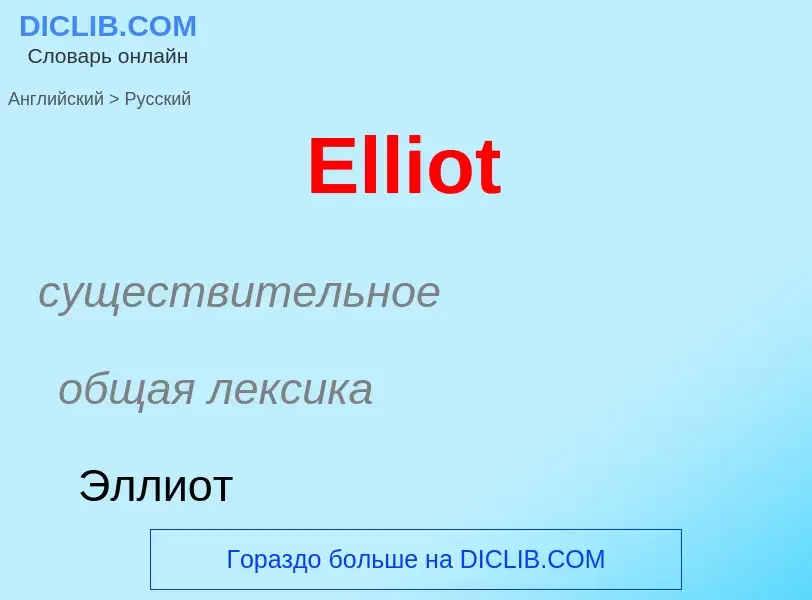 DICLIB.COM
Словарь онлайн

Английский > Русский

Elliot

существительное

общая лексика

Эллиот

Гораздо больше на DICLIB.COM